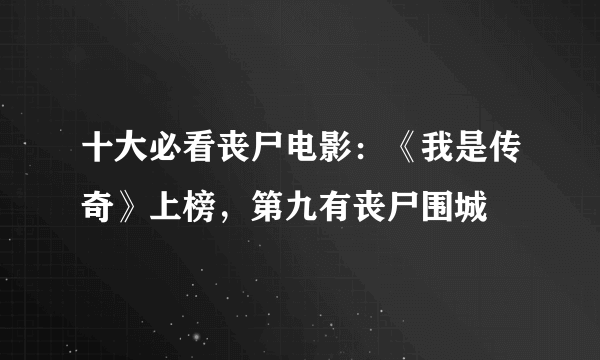 十大必看丧尸电影：《我是传奇》上榜，第九有丧尸围城